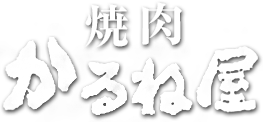 焼肉
かるね屋